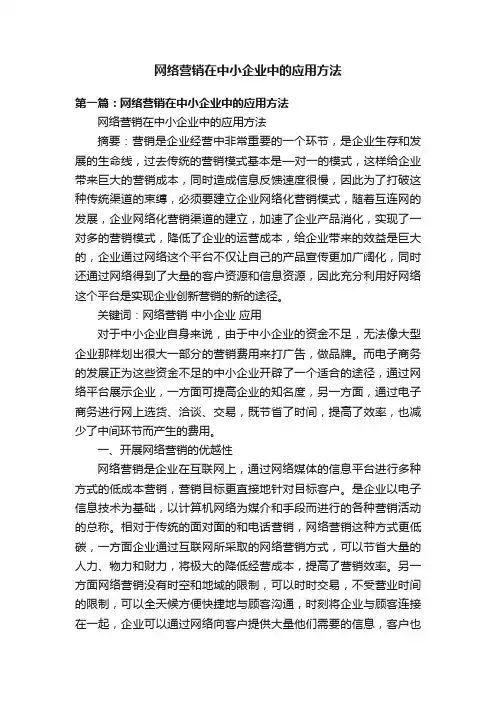 网络营销在中小企业中的应用方法

第一篇：网络营销在中小企业中的应用方法

网络营销在中小企业中的应用方法

摘要：营销是企业经营中非常重要的一个环节，是企业生存和发展的生命线，过去传统的营销模式基本是一对一的模式，这样给企业带来巨大的营销成本，同时造成信息反馈速度很慢，因此为了打破这种传统渠道的束缚，必须要建立企业网络化营销模式，随着互连网的发展，企业网络化营销渠道的建立，加速了企业产品消化，实现了一对多的营销模式，降低了企业的运营成本，给企业带来的效益是巨大的，企业通过网络这个平台不仅让自己的产品宣传更加广阔化，同时还通过网络得到了大量的客户资源和信息资源，因此充分利用好网络这个平台是实现企业创新营销的新的途径。

关键词：网络营销 中小企业 应用

对于中小企业自身来说，由于中小企业的资金不足，无法像大型企业那样划出很大一部分的营销费用来打广告，做品牌。而电子商务的发展正为这些资金不足的中小企业开辟了一个适合的途径，通过网络平台展示企业，一方面可提高企业的知名度，另一方面，通过电子商务进行网上选货、洽谈、交易，既节省了时间，提高了效率，也减少了中间环节而产生的费用。

一、开展网络营销的优越性

网络营销是企业在互联网上，通过网络媒体的信息平台进行多种方式的低成本营销，营销目标更直接地针对目标客户。是企业以电子信息技术为基础，以计算机网络为媒介和手段而进行的各种营销活动的总称。相对于传统的面对面的和电话营销，网络营销这种方式更低碳，一方面企业通过互联网所采取的网络营销方式，可以节省大量的人力、物力和财力，将极大的降低经营成本，提高了营销效率。另一方面网络营销没有时空和地域的限制，可以时时交易，不受营业时间的限制，可以全天候方便快捷地与顾客沟通，时刻将企业与顾客连接在一起，企业可以通过网络向客户提供大量他们需要的信息，客户也